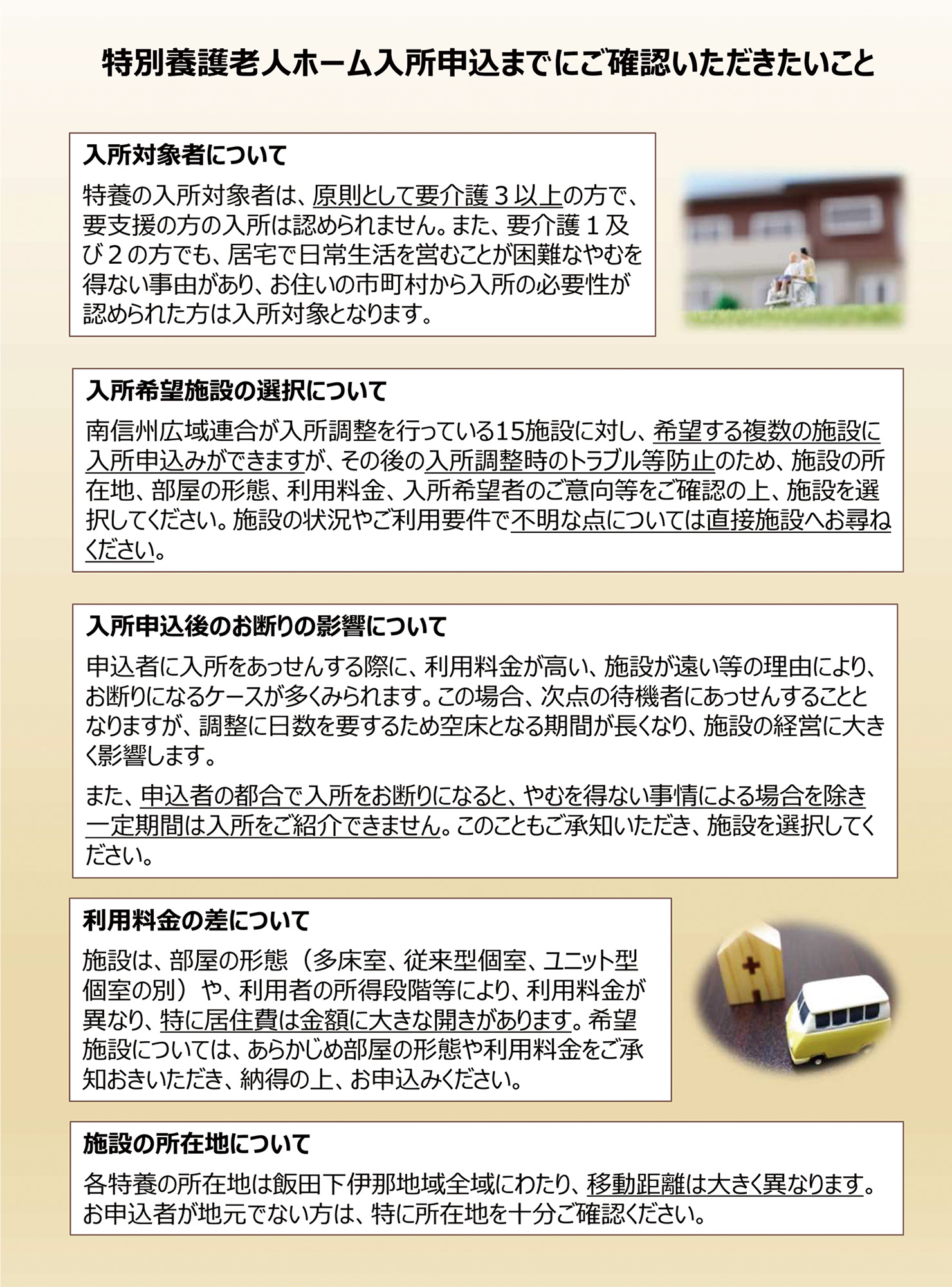 特別養護老人ホーム入所申込までにご確認いただきたいこと

入所対象者について

特養の入所対象者は、原則として要介護３以上の方で、要支援の方の入所は認められません。また、要介護１及び２の方でも、居宅で日常生活を営むことが困難なやむを得ない事由があり、お住いの市町村から入所の必要性が認められた方は入所対象となります。

入所希望施設の選択について

南信州広域連合が入所調整を行っている15施設に対し、希望する複数の施設に入所申込みができますが、その後の入所調整時のトラブル等防止のため、施設の所在地、部屋の形態、利用料金、入所希望者のご意向等をご確認の上、施設を選択してください。施設の状況やご利用要件で不明な点については直接施設へお尋ねください。

入所申込後のお断りの影響について

申込者に入所をあっせんする際に、利用料金が高い、施設が遠い等の理由により、お断りになるケースが多くみられます。この場合、次点の待機者にあっせんすることとなりますが、調整に日数を要するため空床となる期間が長くなり、施設の経営に大きく影響します。

また、申込者の都合で入所をお断りになると、やむを得ない事情による場合を除き一定期間は入所をご紹介できません。このこともご承知いただき、施設を選択してください。

利用料金の差について

施設は、部屋の形態（多床室、従来型個室、ユニット型個室の別）や、利用者の所得段階等により、利用料金が異なり、特に居住費は金額に大きな開きがあります。希望施設については、あらかじめ部屋の形態や利用料金をご承知おきいただき、納得の上、お申込みください。

施設の所在地について

各特養の所在地は飯田下伊那地域全域にわたり、移動距離は大きく異なります。お申込者が地元でない方は、特に所在地を十分ご確認ください。